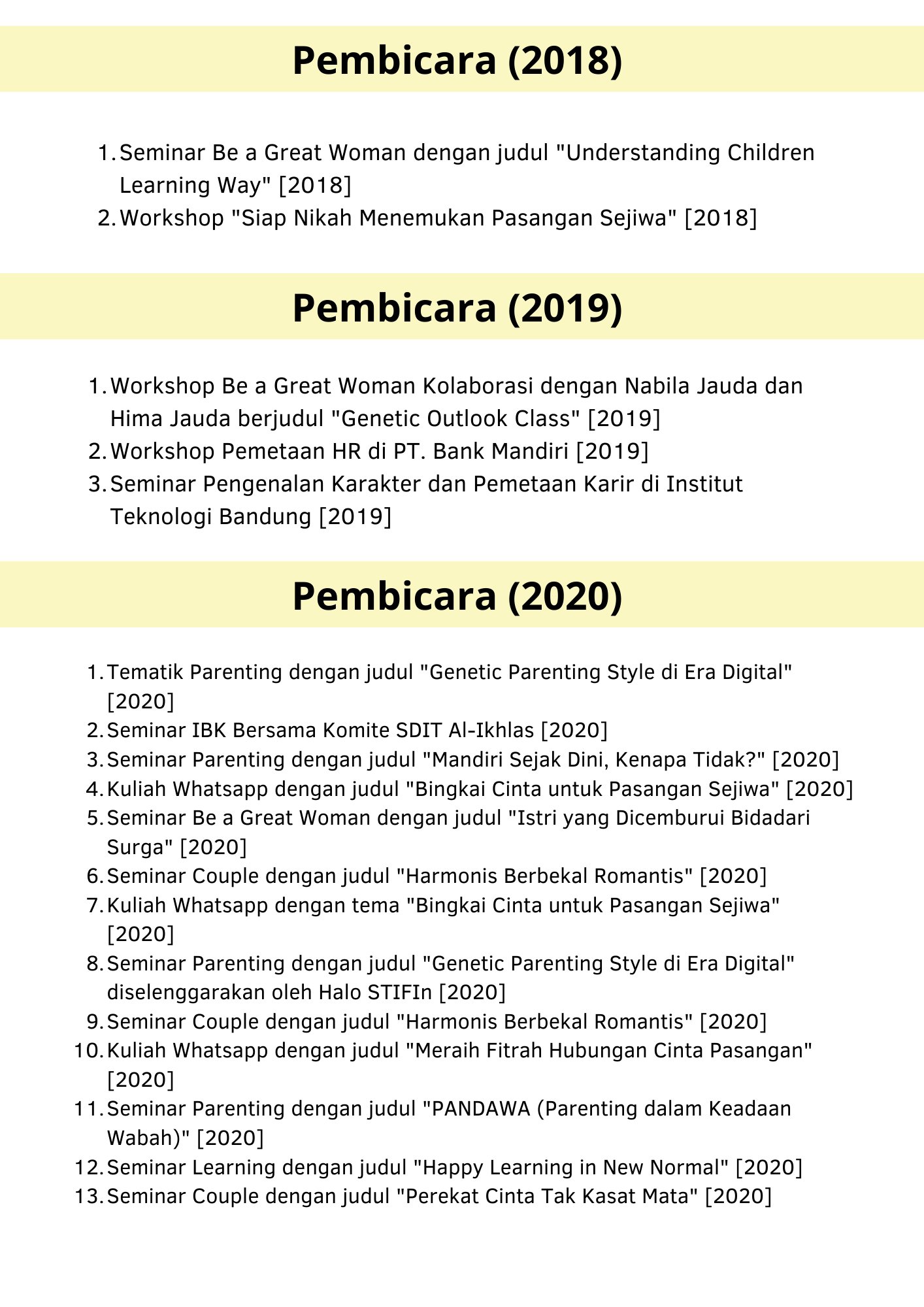 Pembicara (2018)

1. Seminar Be a Great Woman dengan judul "Understanding Children Learning Way" [2018]
2. Workshop "Siap Nikah Menemukan Pasangan Sejiwa" [2018]

Pembicara (2019)

1. Workshop Be a Great Woman Kolaborasi dengan Nabila Jauda dan Hima Jauda berjudul "Genetic Outlook Class" [2019]
2. Workshop Pemetaan HR di PT. Bank Mandiri [2019]
3. Seminar Pengenalan Karakter dan Pemetaan Karir di Institut Teknologi Bandung [2019]

Pembicara (2020)

1. Tematik Parenting dengan judul "Genetic Parenting Style di Era Digital" [2020]
2. Seminar IBK Bersama Komite SDIT Al-Ikhlas [2020]
3. Seminar Parenting dengan judul "Mandiri Sejak Dini, Kenapa Tidak?" [2020]
4. Kuliah Whatsapp dengan judul "Bingkai Cinta untuk Pasangan Sejiwa" [2020]
5. Seminar Be a Great Woman dengan judul "Istri yang Dicemburui Bidadari Surga" [2020]
6. Seminar Couple dengan judul "Harmonis Berbekal Romantis" [2020]
7. Kuliah Whatsapp dengan tema "Bingkai Cinta untuk Pasangan Sejiwa" [2020]
8. Seminar Parenting dengan judul "Genetic Parenting Style di Era Digital" diselenggarakan oleh Halo STIFIn [2020]
9. Seminar Couple dengan judul "Harmonis Berbekal Romantis" [2020]
10. Kuliah Whatsapp dengan judul "Meraih Fitrah Hubungan Cinta Pasangan" [2020]
11. Seminar Parenting dengan judul "PANDAWA (Parenting dalam Keadaan Wabah)" [2020]
12. Seminar Learning dengan judul "Happy Learning in New Normal" [2020]
13. Seminar Couple dengan judul "Perekat Cinta Tak Kasat Mata" [2020]